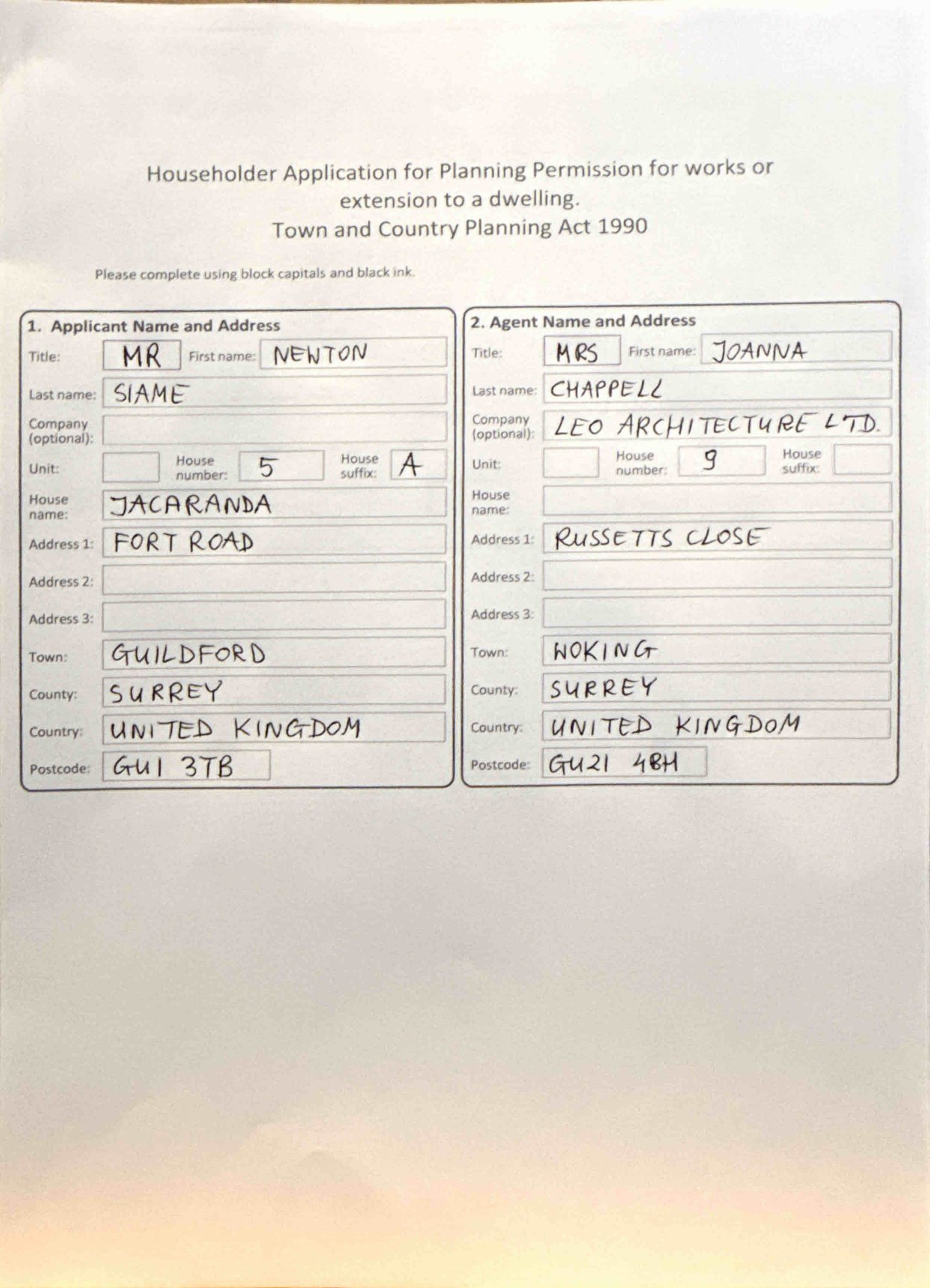 Householder Application for Planning Permission for works or extension to a dwelling.
Town and Country Planning Act 1990

Please complete using block capitals and black ink.

1. Applicant Name and Address

Title: MR
First name: NEWTON
Last name: SIAME
Company (optional):
Unit:
House number: 5
House suffix: A
House name: JACARANDA
Address 1: FORT ROAD
Address 2:
Address 3:
Town: GUILDFORD
County: SURREY
Country: UNITED KINGDOM
Postcode: GU1 3TB

2. Agent Name and Address

Title: MRS
First name: JOANNA
Last name: CHAPPELL
Company (optional): LEO ARCHITECTURE LTD.
Unit:
House number: 9
House suffix:
House name:
Address 1: RUSSETTS CLOSE
Address 2:
Address 3:
Town: WOKING
County: SURREY
Country: UNITED KINGDOM
Postcode: GU21 4BH